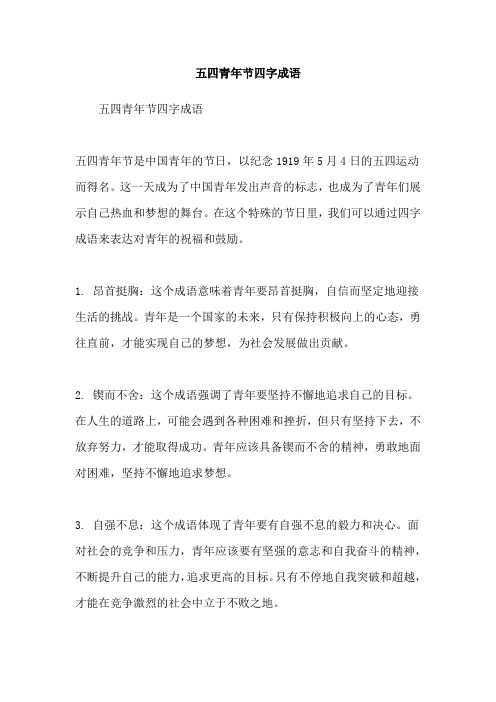 五四青年节四字成语

五四青年节四字成语

五四青年节是中国青年的节日，以纪念 1919 年 5 月 4 日的五四运动而得名。这一天成为了中国青年发出声音的标志，也成为了青年们展示自己热血和梦想的舞台。在这个特殊的节日里，我们可以通过四字成语来表达对青年的祝福和鼓励。

1. 昂首挺胸：这个成语意味着青年要昂首挺胸，自信而坚定地迎接生活的挑战。青年是一个国家的未来，只有保持积极向上的心态，勇往直前，才能实现自己的梦想，为社会发展做出贡献。

2. 锲而不舍：这个成语强调了青年要坚持不懈地追求自己的目标。在人生的道路上，可能会遇到各种困难和挫折，但只有坚持下去，不放弃努力，才能取得成功。青年应该具备锲而不舍的精神，勇敢地面对困难，坚持不懈地追求梦想。

3. 自强不息：这个成语体现了青年要有自强不息的毅力和决心。面对社会的竞争和压力，青年应该要有坚强的意志和自我奋斗的精神，不断提升自己的能力，追求更高的目标。只有不停地自我突破和超越，才能在竞争激烈的社会中立于不败之地。